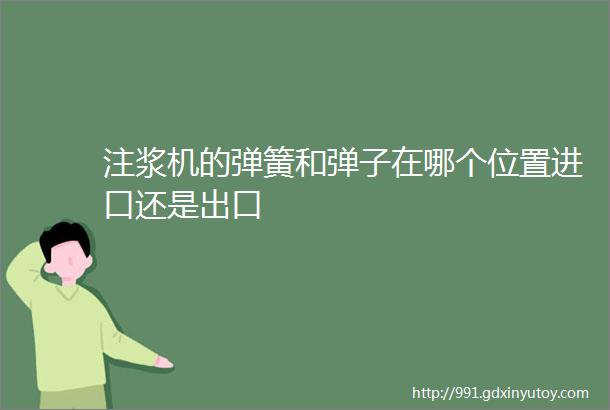 注浆机的弹簧和弹子在哪个位置进口还是出口

http://991.gdxinyutoy.com